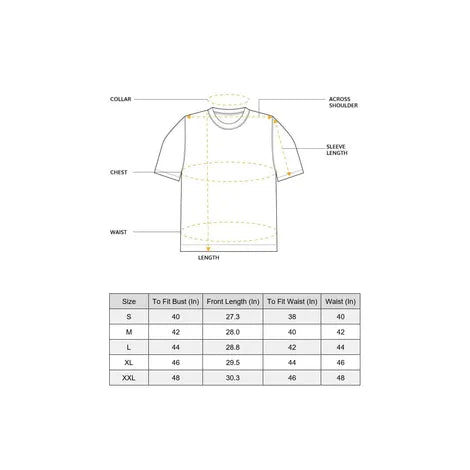 COLLAR

ACROSS SHOULDER

SLEEVE LENGTH

CHEST

WAIST

LENGTH

| Size | To Fit Bust (In) | Front Length (In) | To Fit Waist (In) | Waist (In) |
|---|---|---|---|---|
| S | 40 | 27.3 | 38 | 40 |
| M | 42 | 28.0 | 40 | 42 |
| L | 44 | 28.8 | 42 | 44 |
| XL | 46 | 29.5 | 44 | 46 |
| XXL | 48 | 30.3 | 46 | 48 |